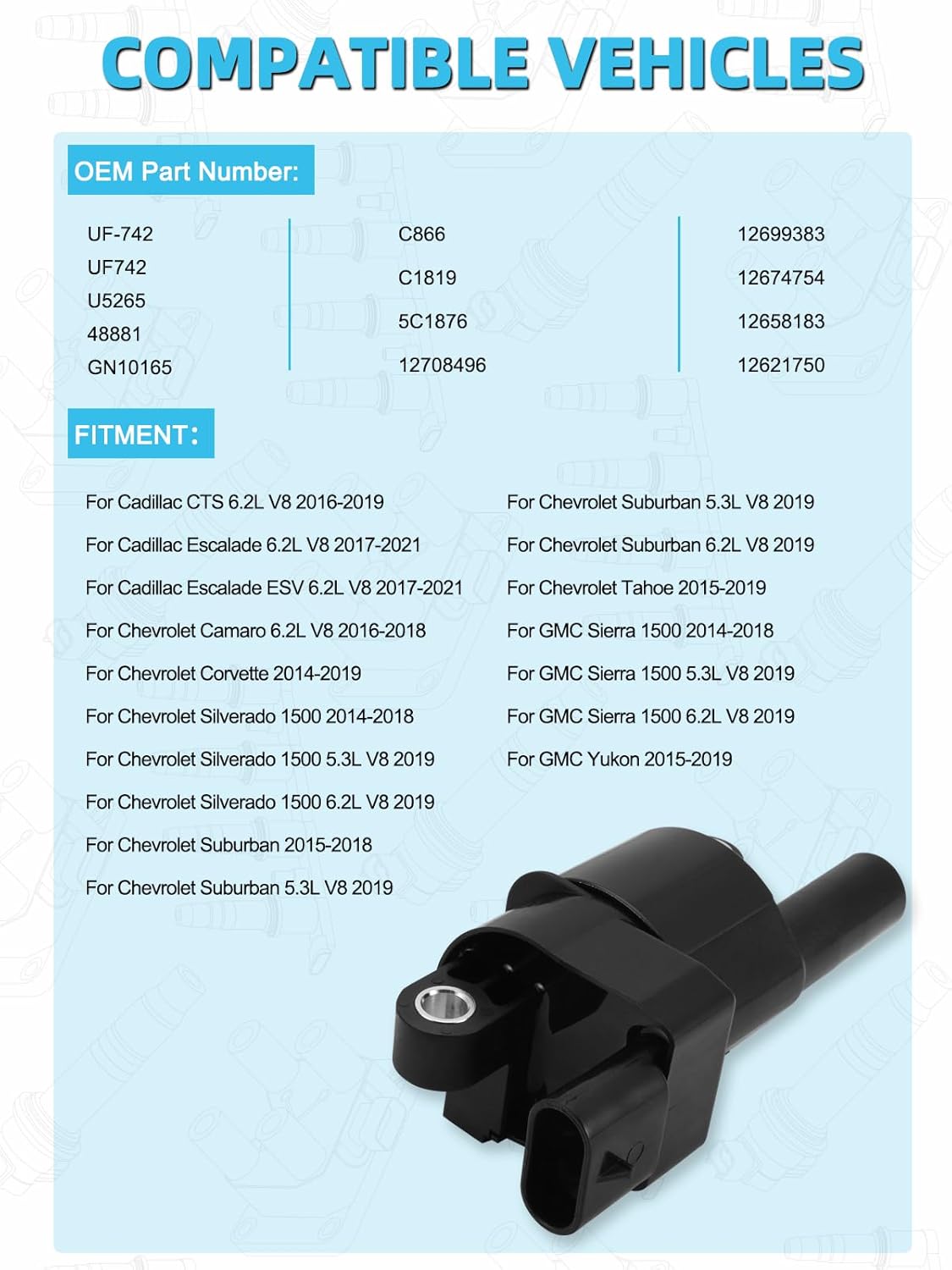 COMPATIBLE VEHICLES

OEM Part Number:

UF-742
UF742
U5265
48881
GN10165

C866
C1819
5C1876
12708496

12699383
12674754
12658183
12621750

FITMENT:

For Cadillac CTS 6.2L V8 2016-2019
For Cadillac Escalade 6.2L V8 2017-2021
For Cadillac Escalade ESV 6.2L V8 2017-2021
For Chevrolet Camaro 6.2L V8 2016-2018
For Chevrolet Corvette 2014-2019
For Chevrolet Silverado 1500 2014-2018
For Chevrolet Silverado 1500 5.3L V8 2019
For Chevrolet Silverado 1500 6.2L V8 2019
For Chevrolet Suburban 2015-2018
For Chevrolet Suburban 5.3L V8 2019

For Chevrolet Suburban 5.3L V8 2019
For Chevrolet Suburban 6.2L V8 2019
For Chevrolet Tahoe 2015-2019
For GMC Sierra 1500 2014-2018
For GMC Sierra 1500 5.3L V8 2019
For GMC Sierra 1500 6.2L V8 2019
For GMC Yukon 2015-2019